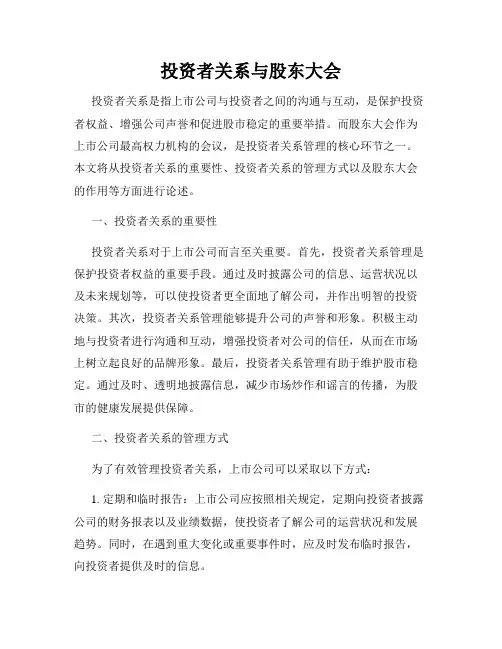 投资者关系与股东大会

投资者关系是指上市公司与投资者之间的沟通与互动，是保护投资者权益、增强公司声誉和促进股市稳定的重要举措。而股东大会作为上市公司最高权力机构的会议，是投资者关系管理的核心环节之一。本文将从投资者关系的重要性、投资者关系的管理方式以及股东大会的作用等方面进行论述。

一、投资者关系的重要性

投资者关系对于上市公司而言至关重要。首先，投资者关系管理是保护投资者权益的重要手段。通过及时披露公司的信息、运营状况以及未来规划等，可以使投资者更全面地了解公司，并作出明智的投资决策。其次，投资者关系管理能够提升公司的声誉和形象。积极主动地与投资者进行沟通和互动，增强投资者对公司的信任，从而在市场上树立起良好的品牌形象。最后，投资者关系管理有助于维护股市稳定。通过及时、透明地披露信息，减少市场炒作和谣言的传播，为股市的健康发展提供保障。

二、投资者关系的管理方式

为了有效管理投资者关系，上市公司可以采取以下方式：

1. 定期和临时报告：上市公司应按照相关规定，定期向投资者披露公司的财务报表以及业绩数据，使投资者了解公司的运营状况和发展趋势。同时，在遇到重大变化或重要事件时，应及时发布临时报告，向投资者提供及时的信息。